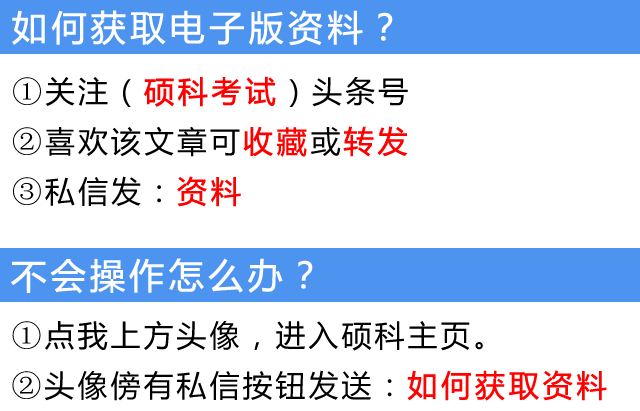 如何获取电子版资料？

①关注（硕科考试）头条号

②喜欢该文章可收藏或转发

③私信发：资料

不会操作怎么办？

①点我上方头像，进入硕科主页。

②头像傍有私信按钮发送：如何获取资料